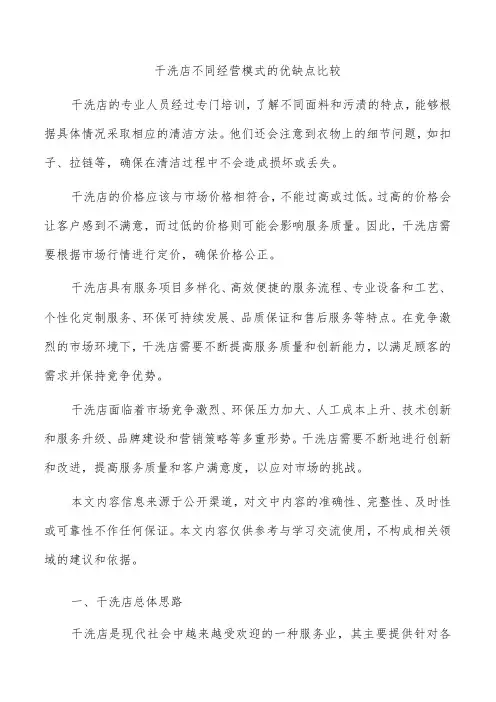 干洗店不同经营模式的优缺点比较

干洗店的专业人员经过专门培训，了解不同面料和污渍的特点，能够根据具体情况采取相应的清洁方法。他们还会注意到衣物上的细节问题，如扣子、拉链等，确保在清洁过程中不会造成损坏或丢失。

干洗店的价格应该与市场价格相符合，不能过高或过低。过高的价格会让客户感到不满意，而过低的价格则可能会影响服务质量。因此，干洗店需要根据市场行情进行定价，确保价格公正。

干洗店具有服务项目多样化、高效便捷的服务流程、专业设备和工艺、个性化定制服务、环保可持续发展、品质保证和售后服务等特点。在竞争激烈的市场环境下，干洗店需要不断提高服务质量和创新能力，以满足顾客的需求并保持竞争优势。

干洗店面临着市场竞争激烈、环保压力加大、人工成本上升、技术创新和服务升级、品牌建设和营销策略等多重形势。干洗店需要不断地进行创新和改进，提高服务质量和客户满意度，以应对市场的挑战。

本文内容信息来源于公开渠道，对文中内容的准确性、完整性、及时性或可靠性不作任何保证。本文内容仅供参考与学习交流使用，不构成相关领域的建议和依据。

一、干洗店总体思路

干洗店是现代社会中越来越受欢迎的一种服务业，其主要提供针对各